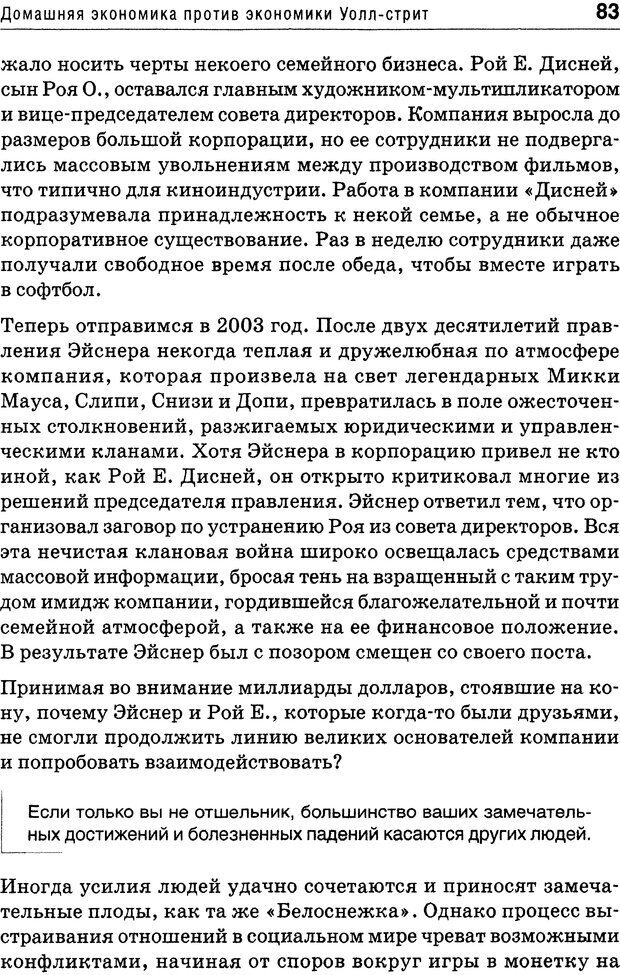 Домашняя экономика против экономики Уолл-стрит 83

жало носить черты некоего семейного бизнеса. Рой Е. Дисней, сын Роя О., оставался главным художником-мультипликатором и вице-председателем совета директоров. Компания выросла до размеров большой корпорации, но ее сотрудники не подвергались массовым увольнениям между производством фильмов, что типично для киноиндустрии. Работа в компании «Дисней» подразумевала принадлежность к некой семье, а не обычное корпоративное существование. Раз в неделю сотрудники даже получали свободное время после обеда, чтобы вместе играть в софтбол.

Теперь отправимся в 2003 год. После двух десятилетий правления Эйснера некогда теплая и дружелюбная по атмосфере компания, которая произвела на свет легендарных Микки Мауса, Слипи, Снизи и Допи, превратилась в поле ожесточенных столкновений, разжигаемых юридическими и управленческими кланами. Хотя Эйснера в корпорацию привел не кто иной, как Рой Е. Дисней, он открыто критиковал многие из решений председателя правления. Эйснер ответил тем, что организовал заговор по устранению Роя из совета директоров. Вся эта нечистая клановая война широко освещалась средствами массовой информации, бросая тень на взращенный с таким трудом имидж компании, гордившейся благожелательной и почти семейной атмосферой, а также на ее финансовое положение. В результате Эйснер был с позором смещен со своего поста.

Принимая во внимание миллиарды долларов, стоявшие на кону, почему Эйснер и Рой Е., которые когда-то были друзьями, не смогли продолжить линию великих основателей компании и попробовать взаимодействовать?

Если только вы не отшельник, большинство ваших замечательных достижений и болезненных падений касаются других людей.

Иногда усилия людей удачно сочетаются и приносят замечательные плоды, как та же «Белоснежка». Однако процесс выстраивания отношений в социальном мире чреват возможными конфликтами, начиная от споров вокруг игры в монетку на